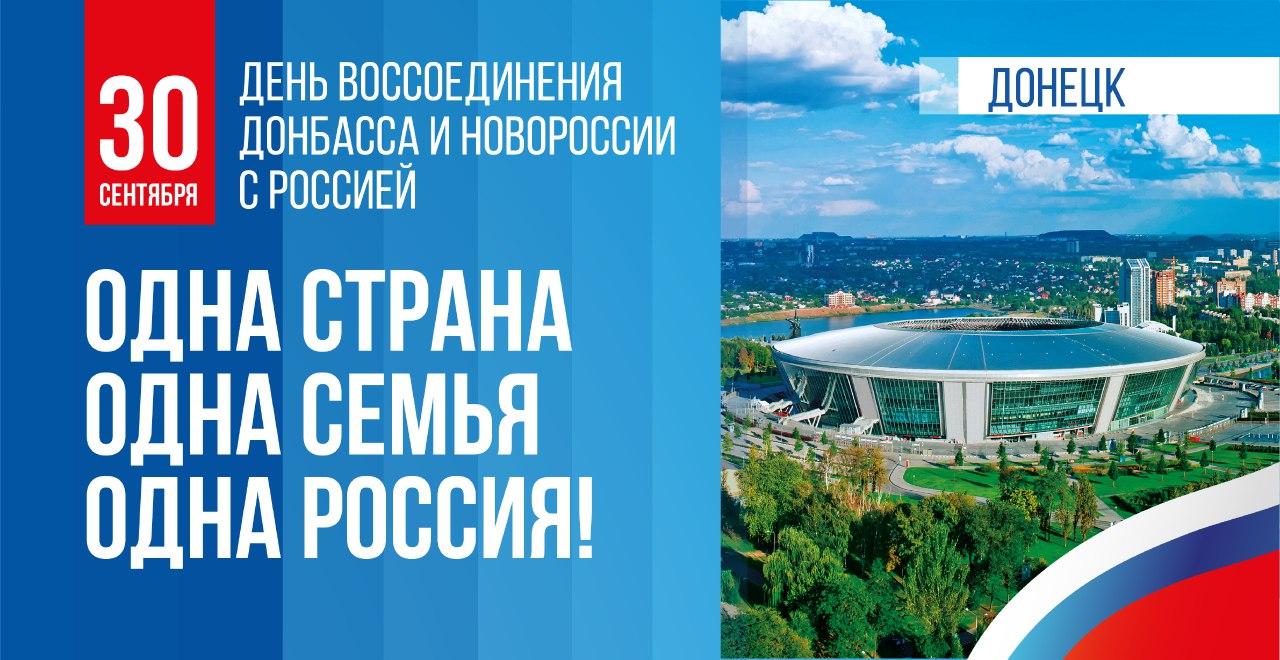 30
СЕНТЯБРЯ

ДЕНЬ ВОССОЕДИНЕНИЯ ДОНБАССА И НОВОРОССИИ С РОССИЕЙ

ДОНЕЦК

ОДНА СТРАНА
ОДНА СЕМЬЯ
ОДНА РОССИЯ!